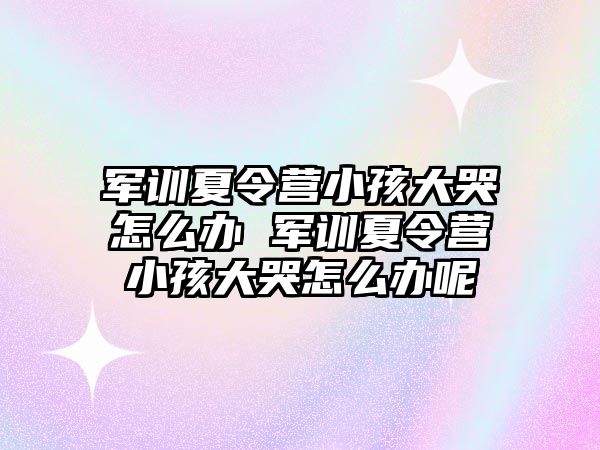 军训夏令营小孩大哭怎么办 军训夏令营小孩大哭怎么办呢